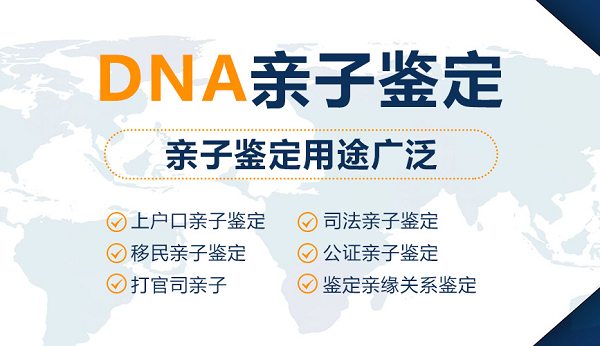 DNA亲子鉴定

亲子鉴定用途广泛

上户口亲子鉴定
移民亲子鉴定
打官司亲子

司法亲子鉴定
公证亲子鉴定
鉴定亲缘关系鉴定